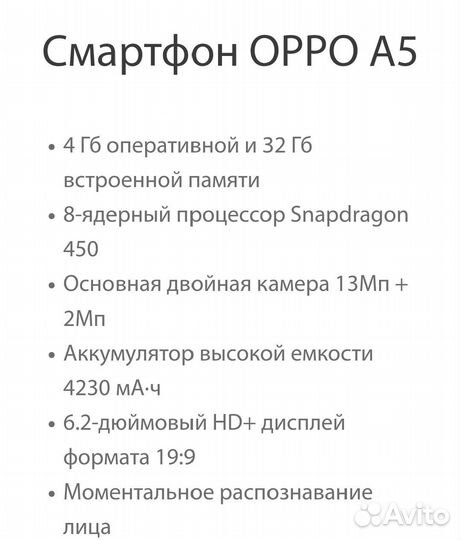 Смартфон OPPO A5

• 4 Гб оперативной и 32 Гб встроенной памяти
• 8-ядерный процессор Snapdragon 450
• Основная двойная камера 13Мп + 2Мп
• Аккумулятор высокой емкости 4230 мА·ч
• 6.2-дюймовый HD+ дисплей формата 19:9
• Моментальное распознавание лица

Avito